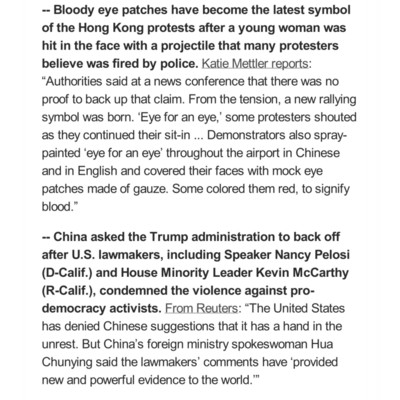 -- Bloody eye patches have become the latest symbol of the Hong Kong protests after a young woman was hit in the face with a projectile that many protesters believe was fired by police. Katie Mettler reports: “Authorities said at a news conference that there was no proof to back up that claim. From the tension, a new rallying symbol was born. ‘Eye for an eye,’ some protesters shouted as they continued their sit-in ... Demonstrators also spray-painted ‘eye for an eye’ throughout the airport in Chinese and in English and covered their faces with mock eye patches made of gauze. Some colored them red, to signify blood.”

-- China asked the Trump administration to back off after U.S. lawmakers, including Speaker Nancy Pelosi (D-Calif.) and House Minority Leader Kevin McCarthy (R-Calif.), condemned the violence against pro-democracy activists. From Reuters: “The United States has denied Chinese suggestions that it has a hand in the unrest. But China’s foreign ministry spokeswoman Hua Chunying said the lawmakers’ comments have ‘provided new and powerful evidence to the world.’”